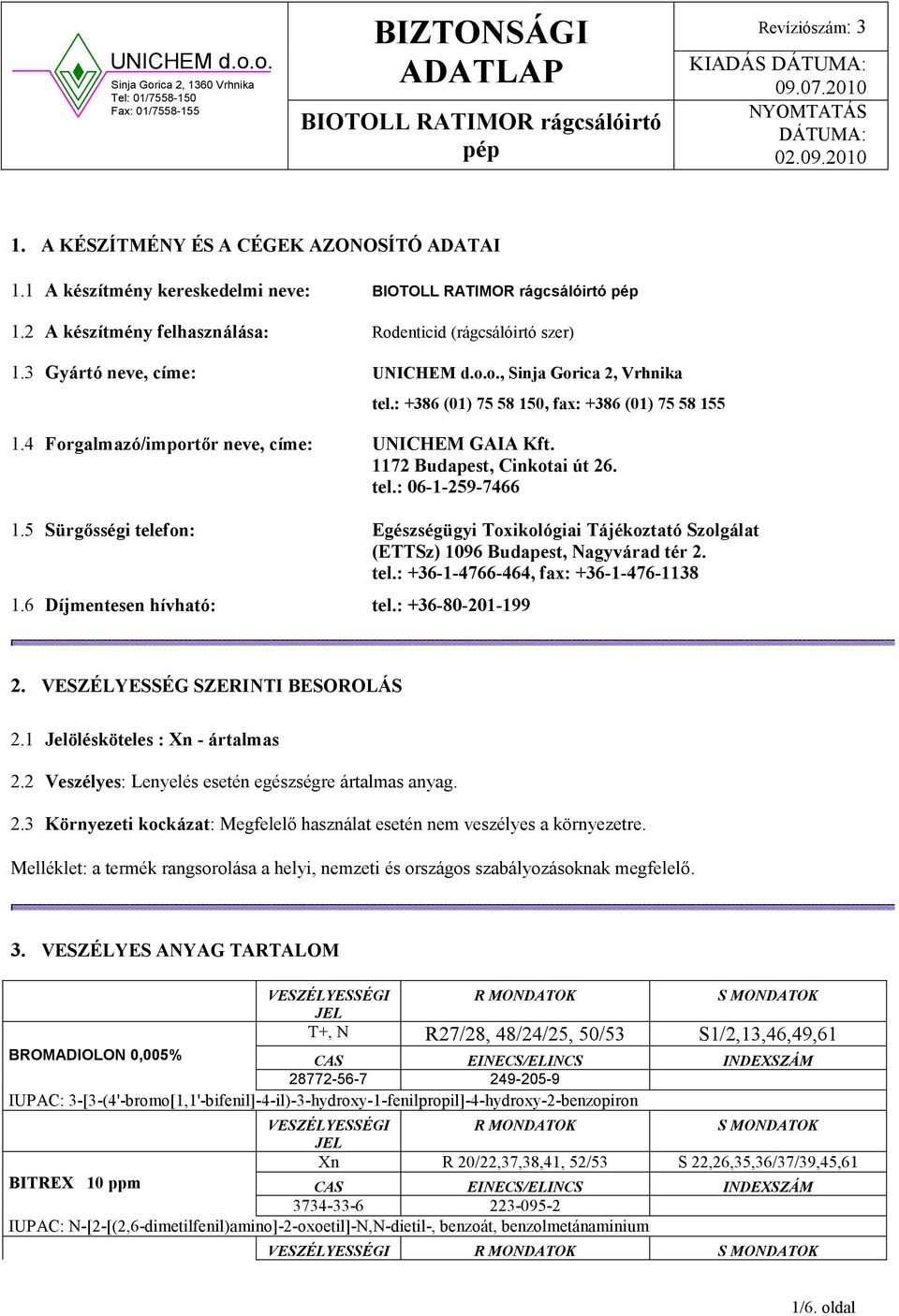 UNICHEM d.o.o.
Sinja Gorica 2, 1360 Vrhnika
Tel: 01/7558-150
Fax: 01/7558-155

BIZTONSÁGI ADATLAP

BIOTOLL RATIMOR rágcsálóirtó pép

Revíziószám: 3
KIADÁS DÁTUMA: 09.07.2010
NYOMTATÁS DÁTUMA: 02.09.2010

1. A KÉSZÍTMÉNY ÉS A CÉGEK AZONOSÍTÓ ADATAI

1.1 A készítmény kereskedelmi neve: BIOTOLL RATIMOR rágcsálóirtó pép

1.2 A készítmény felhasználása: Rodenticid (rágcsálóirtó szer)

1.3 Gyártó neve, címe: UNICHEM d.o.o., Sinja Gorica 2, Vrhnika
tel.: +386 (01) 75 58 150, fax: +386 (01) 75 58 155

1.4 Forgalmazó/importőr neve, címe: UNICHEM GAIA Kft.
1172 Budapest, Cinkotai út 26.
tel.: 06-1-259-7466

1.5 Sürgősségi telefon: Egészségügyi Toxikológiai Tájékoztató Szolgálat (ETTSz) 1096 Budapest, Nagyvárad tér 2.
tel.: +36-1-4766-464, fax: +36-1-476-1138

1.6 Díjmentesen hívható: tel.: +36-80-201-199

2. VESZÉLYESSÉG SZERINTI BESOROLÁS

2.1 Jelölésköteles : Xn - ártalmas

2.2 Veszélyes: Lenyelés esetén egészségre ártalmas anyag.

2.3 Környezeti kockázat: Megfelelő használat esetén nem veszélyes a környezetre.

Melléklet: a termék rangsorolása a helyi, nemzeti és országos szabályozásoknak megfelelő.

3. VESZÉLYES ANYAG TARTALOM

| | VESZÉLYESSÉGI JEL | R MONDATOK | S MONDATOK |
|---|---|---|---|
| BROMADIOLON 0,005% | T+, N | R27/28, 48/24/25, 50/53 | S1/2,13,46,49,61 |
| | CAS | EINECS/ELINCS | INDEXSZÁM |
| | 28772-56-7 | 249-205-9 | |
| IUPAC: 3-[3-(4'-bromo[1,1'-bifenil]-4-il)-3-hydroxy-1-fenilpropil]-4-hydroxy-2-benzopiron | | | |
| | VESZÉLYESSÉGI JEL | R MONDATOK | S MONDATOK |
| BITREX 10 ppm | Xn | R 20/22,37,38,41, 52/53 | S 22,26,35,36/37/39,45,61 |
| | CAS | EINECS/ELINCS | INDEXSZÁM |
| | 3734-33-6 | 223-095-2 | |
| IUPAC: N-[2-[(2,6-dimetilfenil)amino]-2-oxoetil]-N,N-dietil-, benzoát, benzolmetánaminium | | | |
| | VESZÉLYESSÉGI | R MONDATOK | S MONDATOK |

1/6. oldal